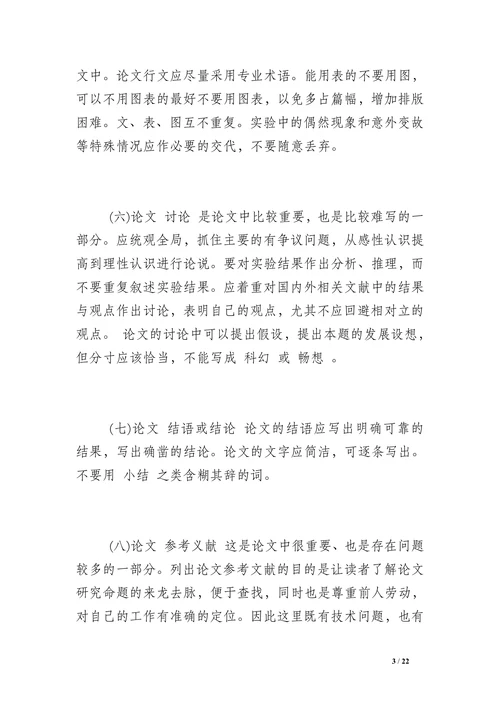 文中。论文行文应尽量采用专业术语。能用表的不要用图，可以不用图表的最好不要用图表，以免多占篇幅，增加排版困难。文、表、图互不重复。实验中的偶然现象和意外变故等特殊情况应作必要的交代，不要随意丢弃。

(六)论文 讨论 是论文中比较重要，也是比较难写的一部分。应统观全局，抓住主要的有争议问题，从感性认识提高到理性认识进行论说。要对实验结果作出分析、推理，而不要重复叙述实验结果。应着重对国内外相关文献中的结果与观点作出讨论，表明自己的观点，尤其不应回避相对立的观点。 论文的讨论中可以提出假设，提出本题的发展设想，但分寸应该恰当，不能写成 科幻 或 畅想 。

(七)论文 结语或结论 论文的结语应写出明确可靠的结果，写出确凿的结论。论文的文字应简洁，可逐条写出。不要用 小结 之类含糊其辞的词。

(八)论文 参考义献 这是论文中很重要、也是存在问题较多的一部分。列出论文参考文献的目的是让读者了解论文研究命题的来龙去脉，便于查找，同时也是尊重前人劳动，对自己的工作有准确的定位。因此这里既有技术问题，也有

3 / 22